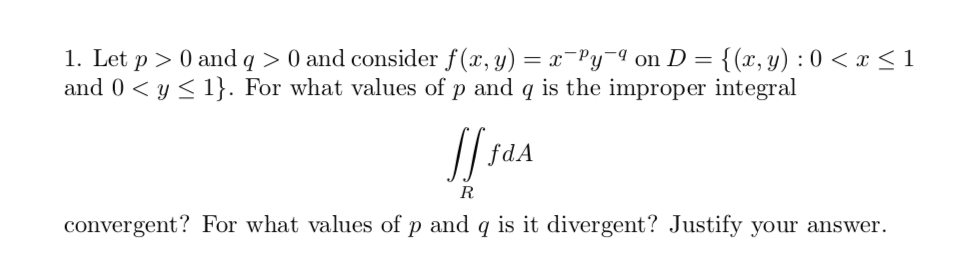 1. Let $p > 0$ and $q > 0$ and consider $f(x, y) = x^{-p}y^{-q}$ on $D = \{(x, y) : 0 < x \leq 1$ and $0 < y \leq 1\}$. For what values of $p$ and $q$ is the improper integral

$$\iint_R f dA$$

convergent? For what values of $p$ and $q$ is it divergent? Justify your answer.